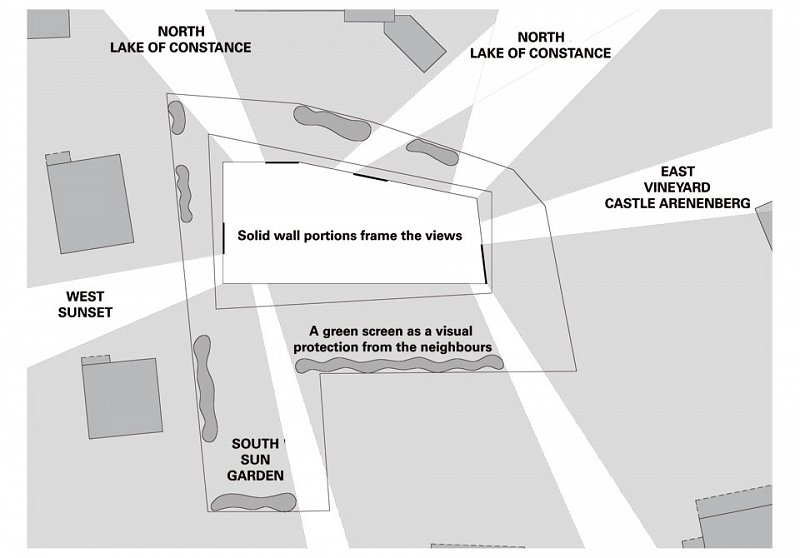 NORTH
LAKE OF CONSTANCE

NORTH
LAKE OF CONSTANCE

EAST
VINEYARD
CASTLE ARENENBERG

Solid wall portions frame the views

WEST
SUNSET

A green screen as a visual protection from the neighbours

SOUTH
SUN
GARDEN